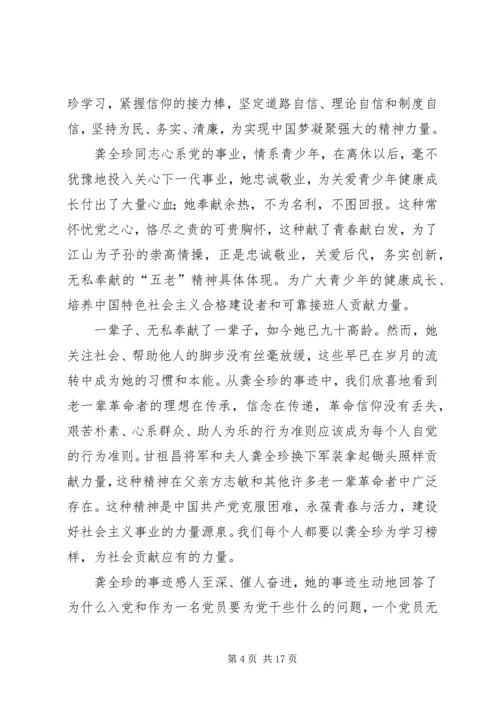 珍学习，紧握信仰的接力棒，坚定道路自信、理论自信和制度自信，坚持为民、务实、清廉，为实现中国梦凝聚强大的精神力量。

龚全珍同志心系党的事业，情系青少年，在离休以后，毫不犹豫地投入关心下一代事业，她忠诚敬业，为关爱青少年健康成长付出了大量心血；她奉献余热，不为名利，不图回报。这种常怀忧党之心，恪尽之责的可贵胸怀，这种献了青春献白发，为了江山为子孙的崇高情操，正是忠诚敬业，关爱后代，务实创新，无私奉献的“五老”精神具体体现。为广大青少年的健康成长、培养中国特色社会主义合格建设者和可靠接班人贡献力量。

一辈子、无私奉献了一辈子，如今她已九十高龄。然而，她关注社会、帮助他人的脚步没有丝毫放缓，这些早已在岁月的流转中成为她的习惯和本能。从龚全珍的事迹中，我们欣喜地看到老一辈革命者的理想在传承，信念在传递，革命信仰没有丢失，艰苦朴素、心系群众、助人为乐的行为准则应该成为每个人自觉的行为准则。甘祖昌将军和夫人龚全珍换下军装拿起锄头照样贡献力量，这种精神在父亲方志敏和其他许多老一辈革命者中广泛存在。这种精神是中国共产党克服困难，永葆青春与活力，建设好社会主义事业的力量源泉。我们每个人都要以龚全珍为学习榜样，为社会贡献应有的力量。

龚全珍的事迹感人至深、催人奋进，她的事迹生动地回答了为什么入党和作为一名党员要为党干些什么的问题，一个党员无

第 4 页 共 17 页